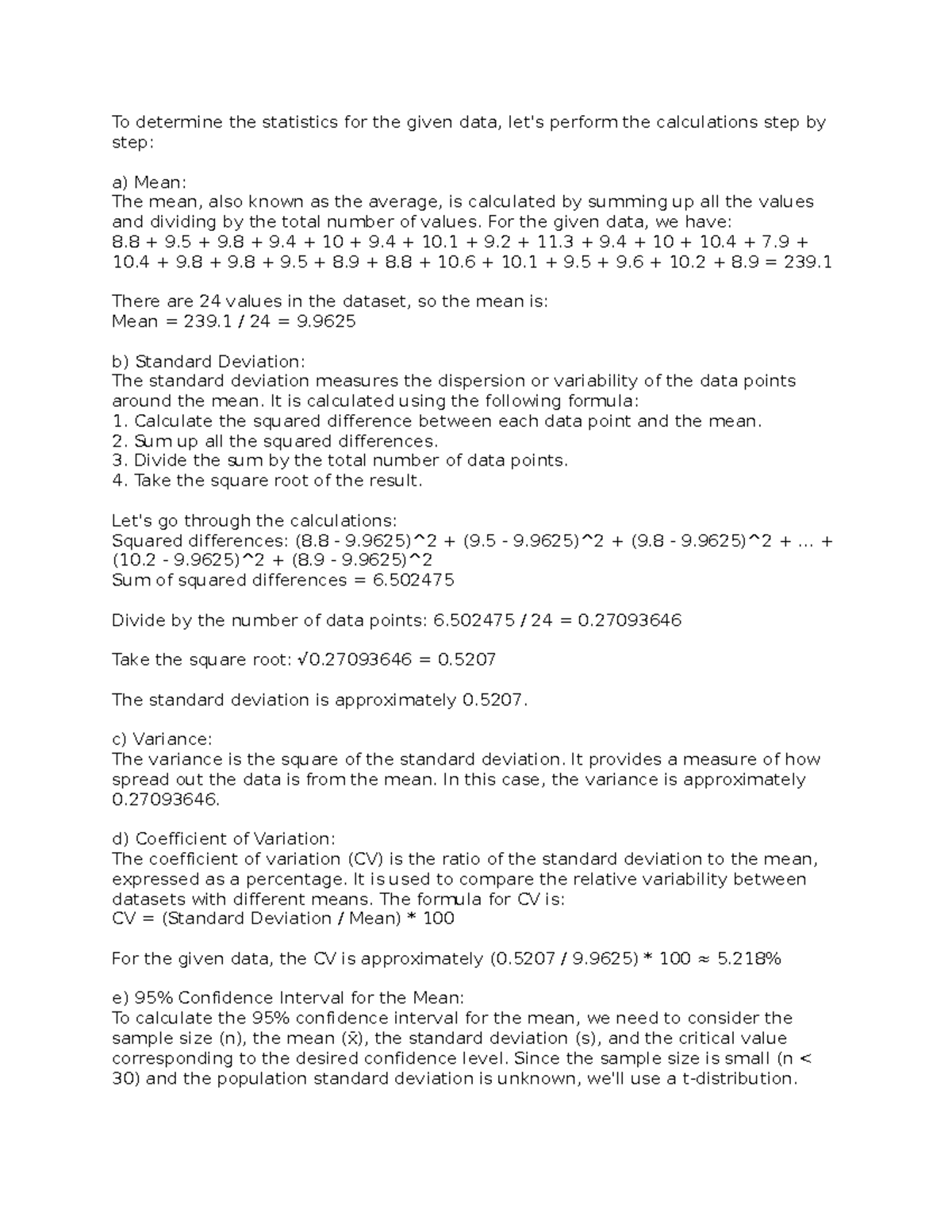 To determine the statistics for the given data, let's perform the calculations step by step:

a) Mean:
The mean, also known as the average, is calculated by summing up all the values and dividing by the total number of values. For the given data, we have:
8.8 + 9.5 + 9.8 + 9.4 + 10 + 9.4 + 10.1 + 9.2 + 11.3 + 9.4 + 10 + 10.4 + 7.9 + 10.4 + 9.8 + 9.8 + 9.5 + 8.9 + 8.8 + 10.6 + 10.1 + 9.5 + 9.6 + 10.2 + 8.9 = 239.1

There are 24 values in the dataset, so the mean is:
Mean = 239.1 / 24 = 9.9625

b) Standard Deviation:
The standard deviation measures the dispersion or variability of the data points around the mean. It is calculated using the following formula:
1. Calculate the squared difference between each data point and the mean.
2. Sum up all the squared differences.
3. Divide the sum by the total number of data points.
4. Take the square root of the result.

Let's go through the calculations:
Squared differences: (8.8 - 9.9625)^2 + (9.5 - 9.9625)^2 + (9.8 - 9.9625)^2 + ... + (10.2 - 9.9625)^2 + (8.9 - 9.9625)^2
Sum of squared differences = 6.502475

Divide by the number of data points: 6.502475 / 24 = 0.27093646

Take the square root: √0.27093646 = 0.5207

The standard deviation is approximately 0.5207.

c) Variance:
The variance is the square of the standard deviation. It provides a measure of how spread out the data is from the mean. In this case, the variance is approximately 0.27093646.

d) Coefficient of Variation:
The coefficient of variation (CV) is the ratio of the standard deviation to the mean, expressed as a percentage. It is used to compare the relative variability between datasets with different means. The formula for CV is:
CV = (Standard Deviation / Mean) * 100

For the given data, the CV is approximately (0.5207 / 9.9625) * 100 ≈ 5.218%

e) 95% Confidence Interval for the Mean:
To calculate the 95% confidence interval for the mean, we need to consider the sample size (n), the mean (x̄), the standard deviation (s), and the critical value corresponding to the desired confidence level. Since the sample size is small (n < 30) and the population standard deviation is unknown, we'll use a t-distribution.